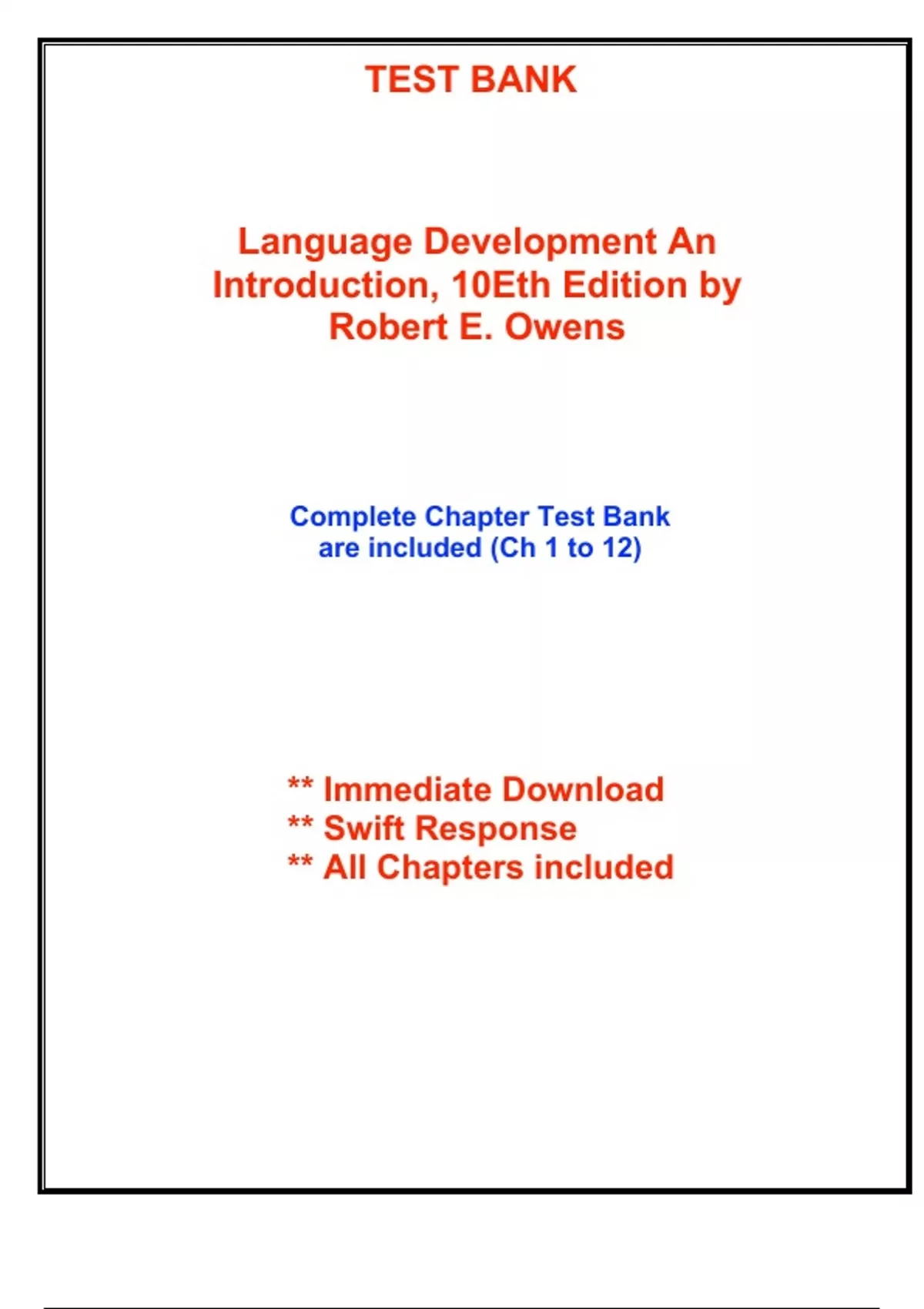 TEST BANK

Language Development An Introduction, 10Eth Edition by Robert E. Owens

Complete Chapter Test Bank are included (Ch 1 to 12)

** Immediate Download
** Swift Response
** All Chapters included